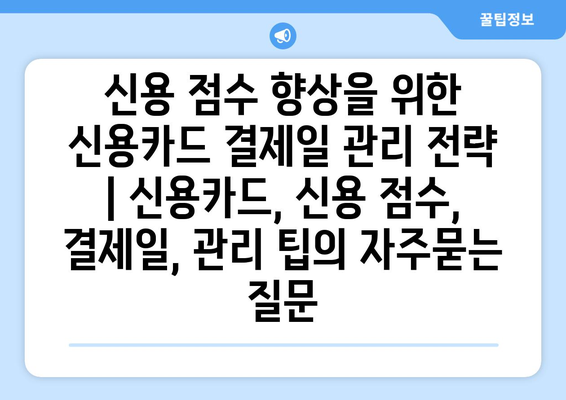 꿀팁정보

신용 점수 향상을 위한 신용카드 결제일 관리 전략 | 신용카드, 신용 점수, 결제일, 관리 팁의 자주묻는 질문